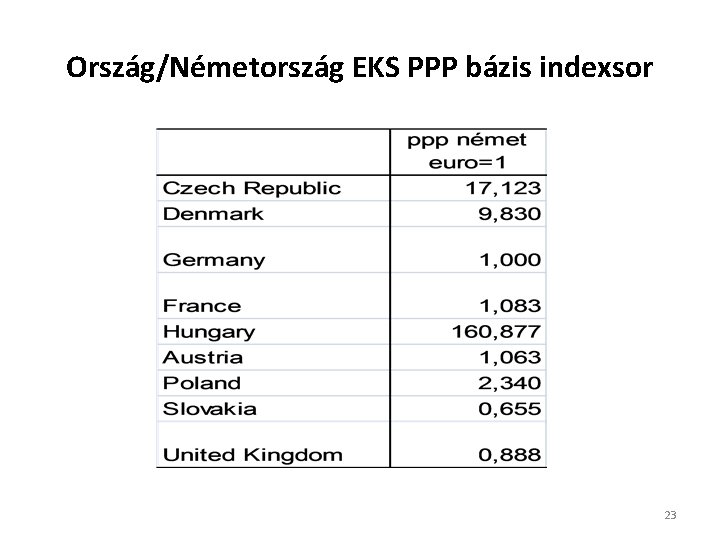 Ország/Németország EKS PPP bázis indexsor

|  | ppp német euro=1 |
|---|---|
| Czech Republic | 17,123 |
| Denmark | 9,830 |
| Germany | 1,000 |
| France | 1,083 |
| Hungary | 160,877 |
| Austria | 1,063 |
| Poland | 2,340 |
| Slovakia | 0,655 |
| United Kingdom | 0,888 |

23